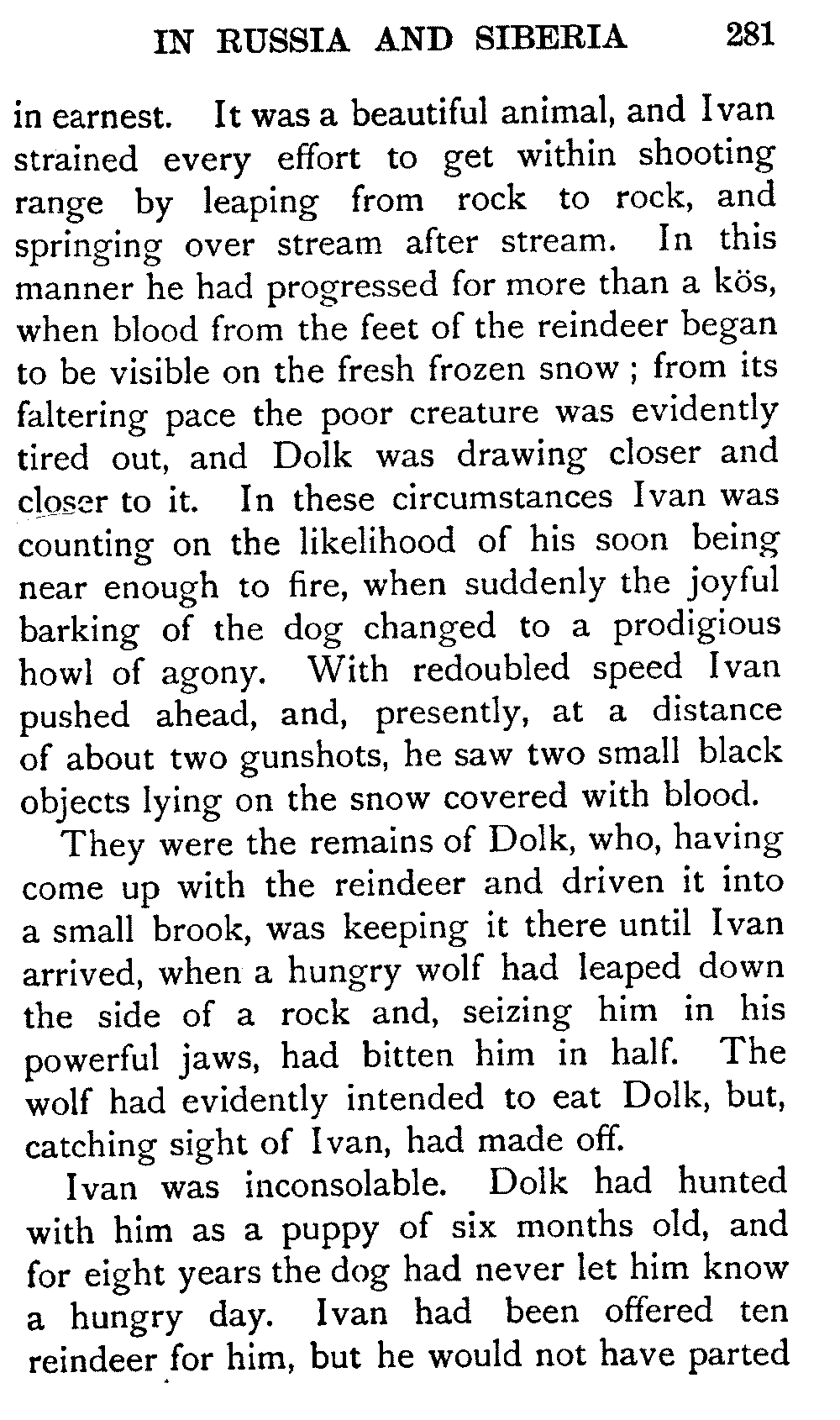 IN RUSSIA AND SIBERIA 281

in earnest. It was a beautiful animal, and Ivan strained every effort to get within shooting range by leaping from rock to rock, and springing over stream after stream. In this manner he had progressed for more than a kös, when blood from the feet of the reindeer began to be visible on the fresh frozen snow; from its faltering pace the poor creature was evidently tired out, and Dolk was drawing closer and closer to it. In these circumstances Ivan was counting on the likelihood of his soon being near enough to fire, when suddenly the joyful barking of the dog changed to a prodigious howl of agony. With redoubled speed Ivan pushed ahead, and, presently, at a distance of about two gunshots, he saw two small black objects lying on the snow covered with blood.

They were the remains of Dolk, who, having come up with the reindeer and driven it into a small brook, was keeping it there until Ivan arrived, when a hungry wolf had leaped down the side of a rock and, seizing him in his powerful jaws, had bitten him in half. The wolf had evidently intended to eat Dolk, but, catching sight of Ivan, had made off.

Ivan was inconsolable. Dolk had hunted with him as a puppy of six months old, and for eight years the dog had never let him know a hungry day. Ivan had been offered ten reindeer for him, but he would not have parted